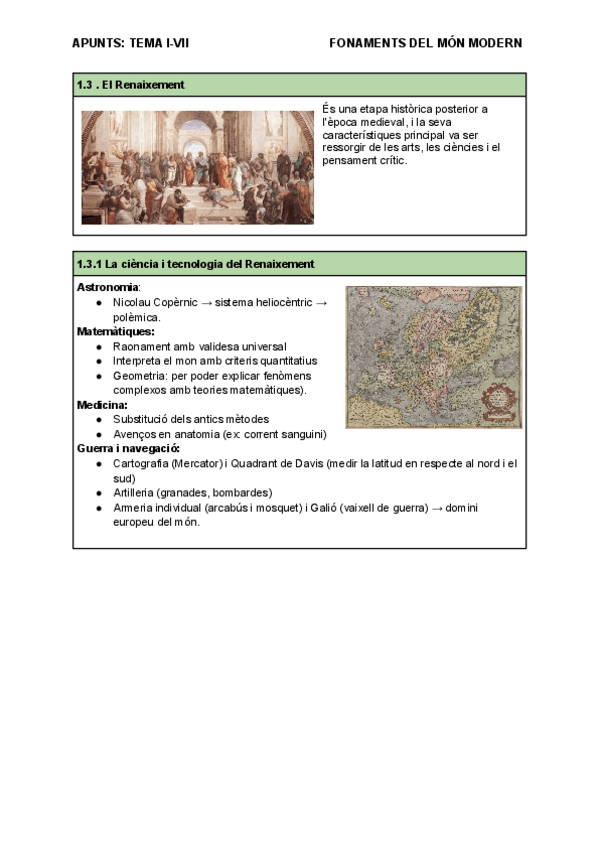 APUNTS: TEMA I-VII

FONAMENTS DEL MÓN MODERN

1.3 . El Renaixement

És una etapa històrica posterior a l'època medieval, i la seva característiques principal va ser ressorgir de les arts, les ciències i el pensament crític.

1.3.1 La ciència i tecnologia del Renaixement

Astronomia:
● Nicolau Copèrnic → sistema heliocèntric → polèmica.

Matemàtiques:
● Raonament amb validesa universal
● Interpreta el mon amb criteris quantitatius
● Geometria: per poder explicar fenòmens complexos amb teories matemàtiques).

Medicina:
● Substitució dels antics mètodes
● Avenços en anatomia (ex: corrent sanguini)

Guerra i navegació:
● Cartografia (Mercator) i Quadrant de Davis (medir la latitud en respecte al nord i el sud)
● Artilleria (granades, bombardes)
● Armeria individual (arcabús i mosquet) i Galió (vaixell de guerra) → domini europeu del món.